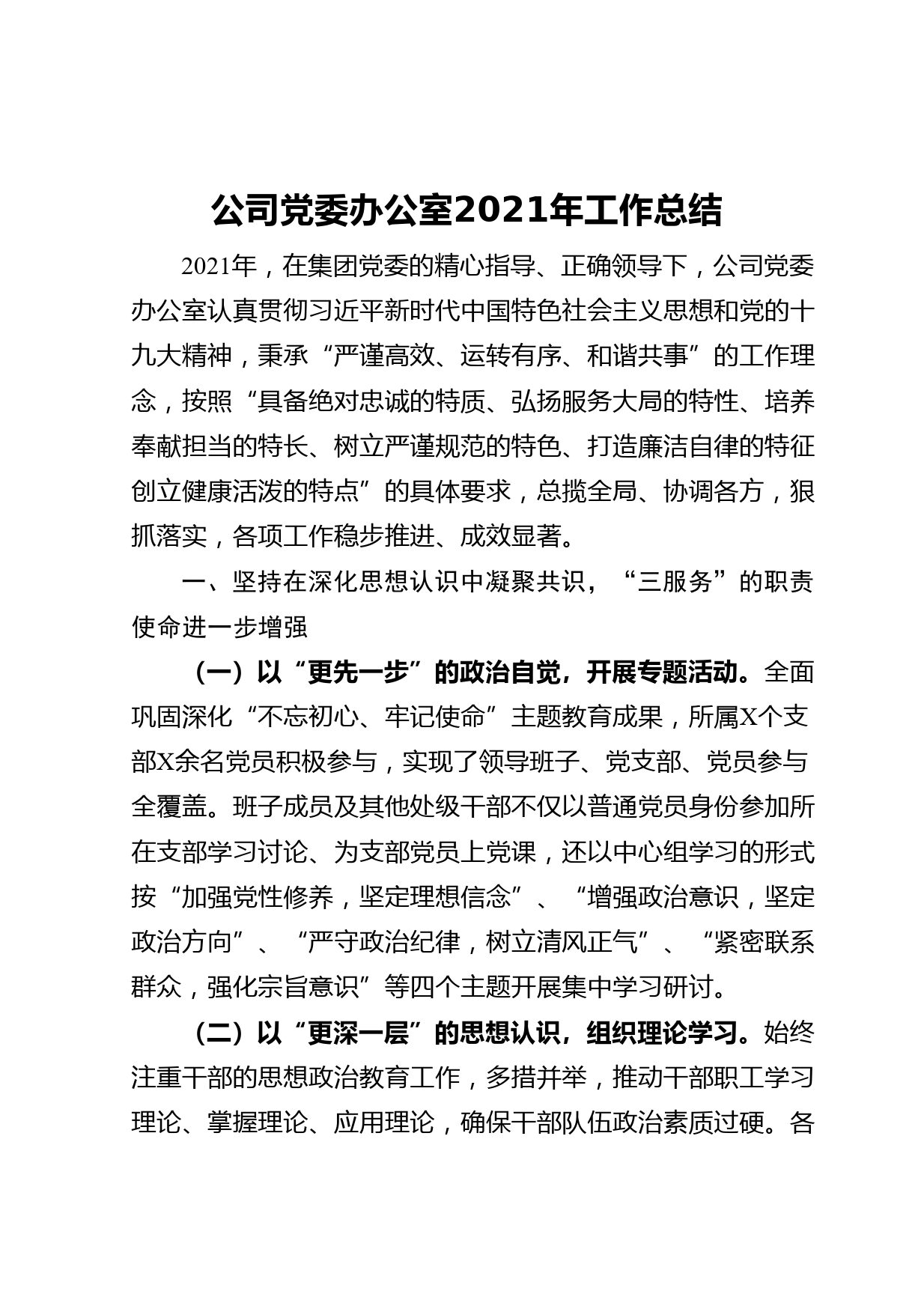 公司党委办公室2021年工作总结

2021年，在集团党委的精心指导、正确领导下，公司党委办公室认真贯彻习近平新时代中国特色社会主义思想和党的十九大精神，秉承“严谨高效、运转有序、和谐共事”的工作理念，按照“具备绝对忠诚的特质、弘扬服务大局的特性、培养奉献担当的特长、树立严谨规范的特色、打造廉洁自律的特征创立健康活泼的特点”的具体要求，总揽全局、协调各方，狠抓落实，各项工作稳步推进、成效显著。

一、坚持在深化思想认识中凝聚共识，“三服务”的职责使命进一步增强

（一）以“更先一步”的政治自觉，开展专题活动。全面巩固深化“不忘初心、牢记使命”主题教育成果，所属X个支部X余名党员积极参与，实现了领导班子、党支部、党员参与全覆盖。班子成员及其他处级干部不仅以普通党员身份参加所在支部学习讨论、为支部党员上党课，还以中心组学习的形式按“加强党性修养，坚定理想信念”、“增强政治意识，坚定政治方向”、“严守政治纪律，树立清风正气”、“紧密联系群众，强化宗旨意识”等四个主题开展集中学习研讨。

（二）以“更深一层”的思想认识，组织理论学习。始终注重干部的思想政治教育工作，多措并举，推动干部职工学习理论、掌握理论、应用理论，确保干部队伍政治素质过硬。各